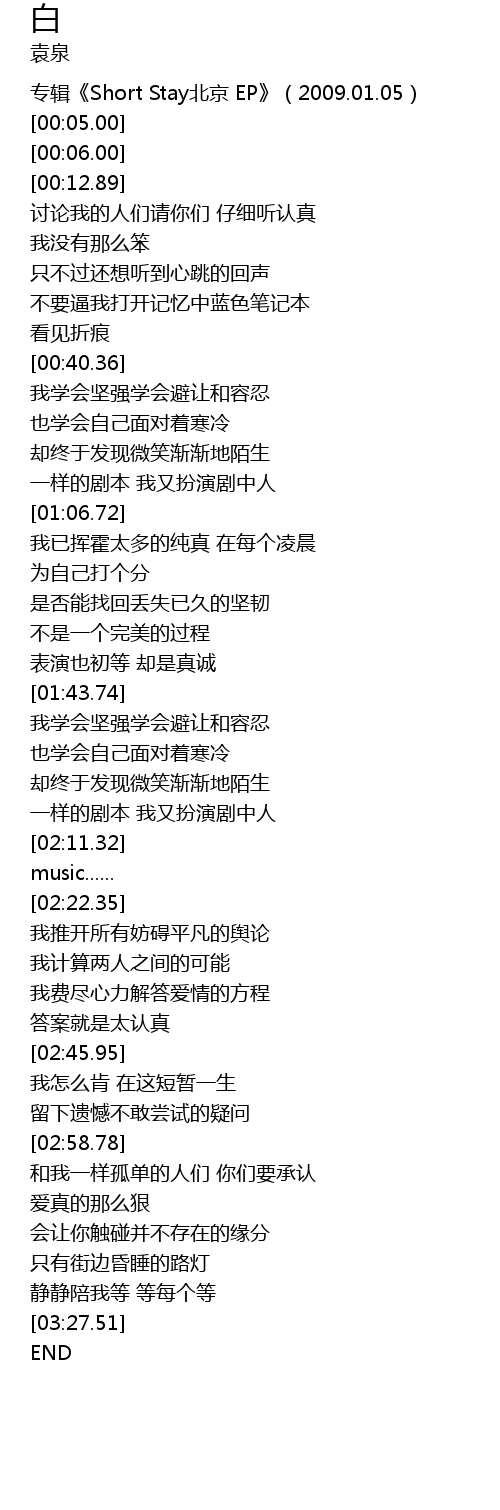 白
袁泉

专辑《Short Stay北京 EP》（2009.01.05）
[00:05.00]
[00:06.00]
[00:12.89]
讨论我的人们请你们 仔细听认真
我没有那么笨
只不过还想听到心跳的回声
不要逼我打开记忆中蓝色笔记本
看见折痕
[00:40.36]
我学会坚强学会避让和容忍
也学会自己面对着寒冷
却终于发现微笑渐渐地陌生
一样的剧本 我又扮演剧中人
[01:06.72]
我已挥霍太多的纯真 在每个凌晨
为自己打个分
是否能找回丢失已久的坚韧
不是一个完美的过程
表演也初等 却是真诚
[01:43.74]
我学会坚强学会避让和容忍
也学会自己面对着寒冷
却终于发现微笑渐渐地陌生
一样的剧本 我又扮演剧中人
[02:11.32]
music......
[02:22.35]
我推开所有妨碍平凡的舆论
我计算两人之间的可能
我费尽心力解答爱情的方程
答案就是太认真
[02:45.95]
我怎么肯 在这短暂一生
留下遗憾不敢尝试的疑问
[02:58.78]
和我一样孤单的人们 你们要承认
爱真的那么狠
会让你触碰并不存在的缘分
只有街边昏睡的路灯
静静陪我等 等每个等
[03:27.51]
END